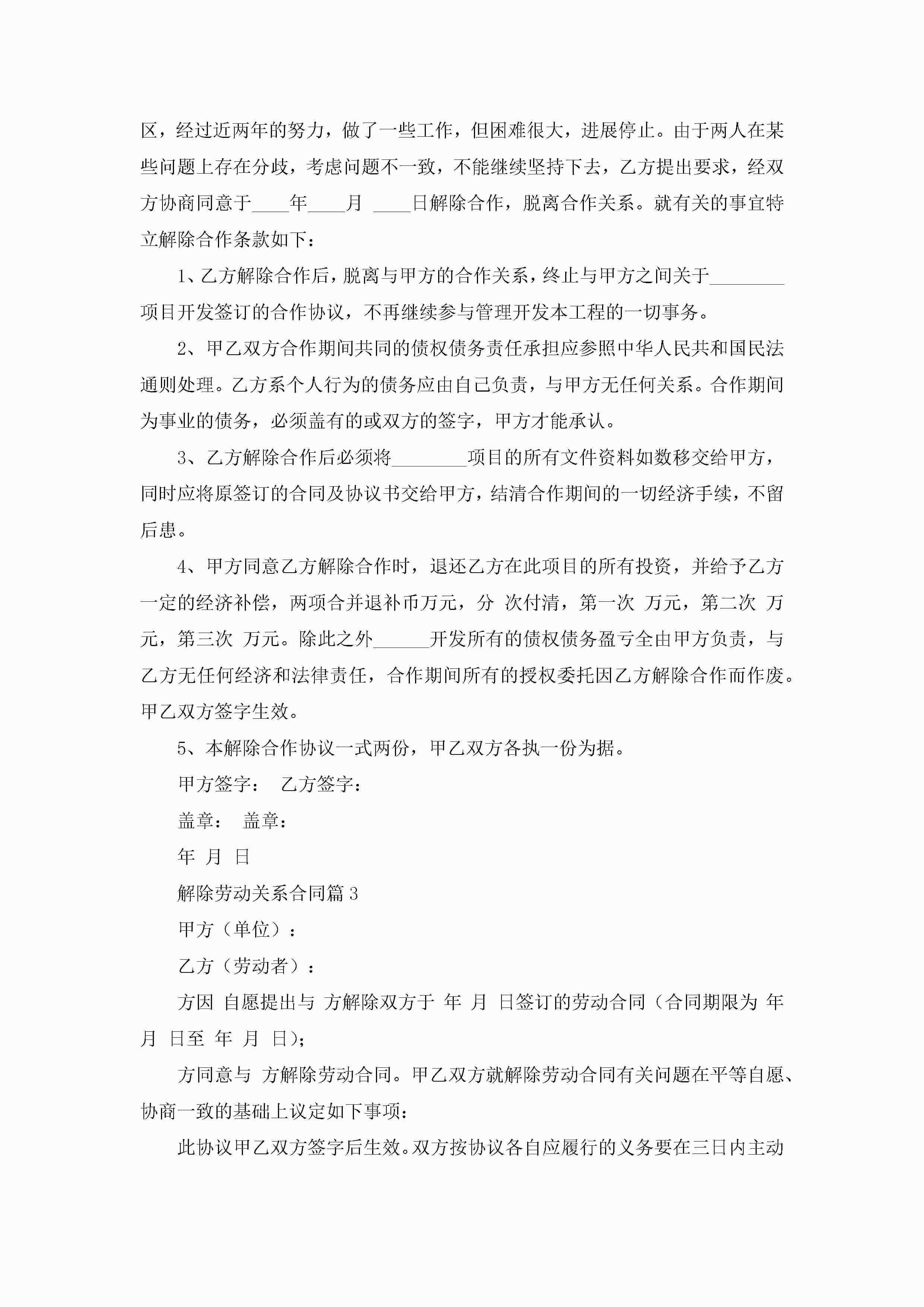 区，经过近两年的努力，做了一些工作，但困难很大，进展停止。由于两人在某些问题上存在分歧，考虑问题不一致，不能继续坚持下去，乙方提出要求，经双方协商同意于____年____月 ____日解除合作，脱离合作关系。就有关的事宜特立解除合作条款如下：

1、乙方解除合作后，脱离与甲方的合作关系，终止与甲方之间关于________项目开发签订的合作协议，不再继续参与管理开发本工程的一切事务。

2、甲乙双方合作期间共同的债权债务责任承担应参照中华人民共和国民法通则处理。乙方系个人行为的债务应由自己负责，与甲方无任何关系。合作期间为事业的债务，必须盖有的或双方的签字，甲方才能承认。

3、乙方解除合作后必须将________项目的所有文件资料如数移交给甲方，同时应将原签订的合同及协议书交给甲方，结清合作期间的一切经济手续，不留后患。

4、甲方同意乙方解除合作时，退还乙方在此项目的所有投资，并给予乙方一定的经济补偿，两项合并退补币万元，分 次付清，第一次 万元，第二次 万元，第三次 万元。除此之外______开发所有的债权债务盈亏全由甲方负责，与乙方无任何经济和法律责任，合作期间所有的授权委托因乙方解除合作而作废。甲乙双方签字生效。

5、本解除合作协议一式两份，甲乙双方各执一份为据。

甲方签字： 乙方签字：

盖章： 盖章：

年 月 日

解除劳动关系合同篇3

甲方（单位）：

乙方（劳动者）：

方因 自愿提出与 方解除双方于 年 月 日签订的劳动合同（合同期限为 年 月 日至 年 月 日)；

方同意与 方解除劳动合同。甲乙双方就解除劳动合同有关问题在平等自愿、协商一致的基础上议定如下事项：

此协议甲乙双方签字后生效。双方按协议各自应履行的义务要在三日内主动